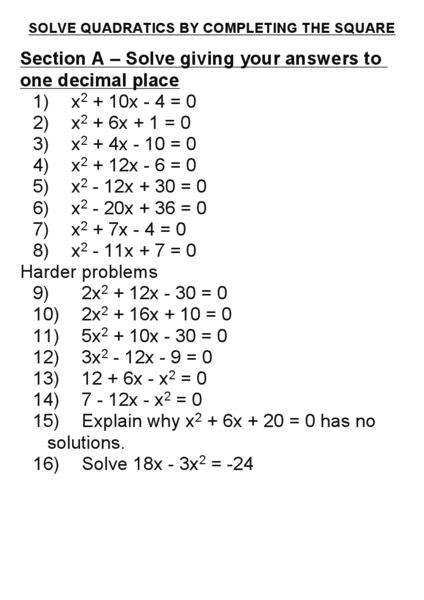 SOLVE QUADRATICS BY COMPLETING THE SQUARE

Section A – Solve giving your answers to one decimal place

1) $x^2 + 10x - 4 = 0$
2) $x^2 + 6x + 1 = 0$
3) $x^2 + 4x - 10 = 0$
4) $x^2 + 12x - 6 = 0$
5) $x^2 - 12x + 30 = 0$
6) $x^2 - 20x + 36 = 0$
7) $x^2 + 7x - 4 = 0$
8) $x^2 - 11x + 7 = 0$

Harder problems

9) $2x^2 + 12x - 30 = 0$
10) $2x^2 + 16x + 10 = 0$
11) $5x^2 + 10x - 30 = 0$
12) $3x^2 - 12x - 9 = 0$
13) $12 + 6x - x^2 = 0$
14) $7 - 12x - x^2 = 0$
15) Explain why $x^2 + 6x + 20 = 0$ has no solutions.
16) Solve $18x - 3x^2 = -24$